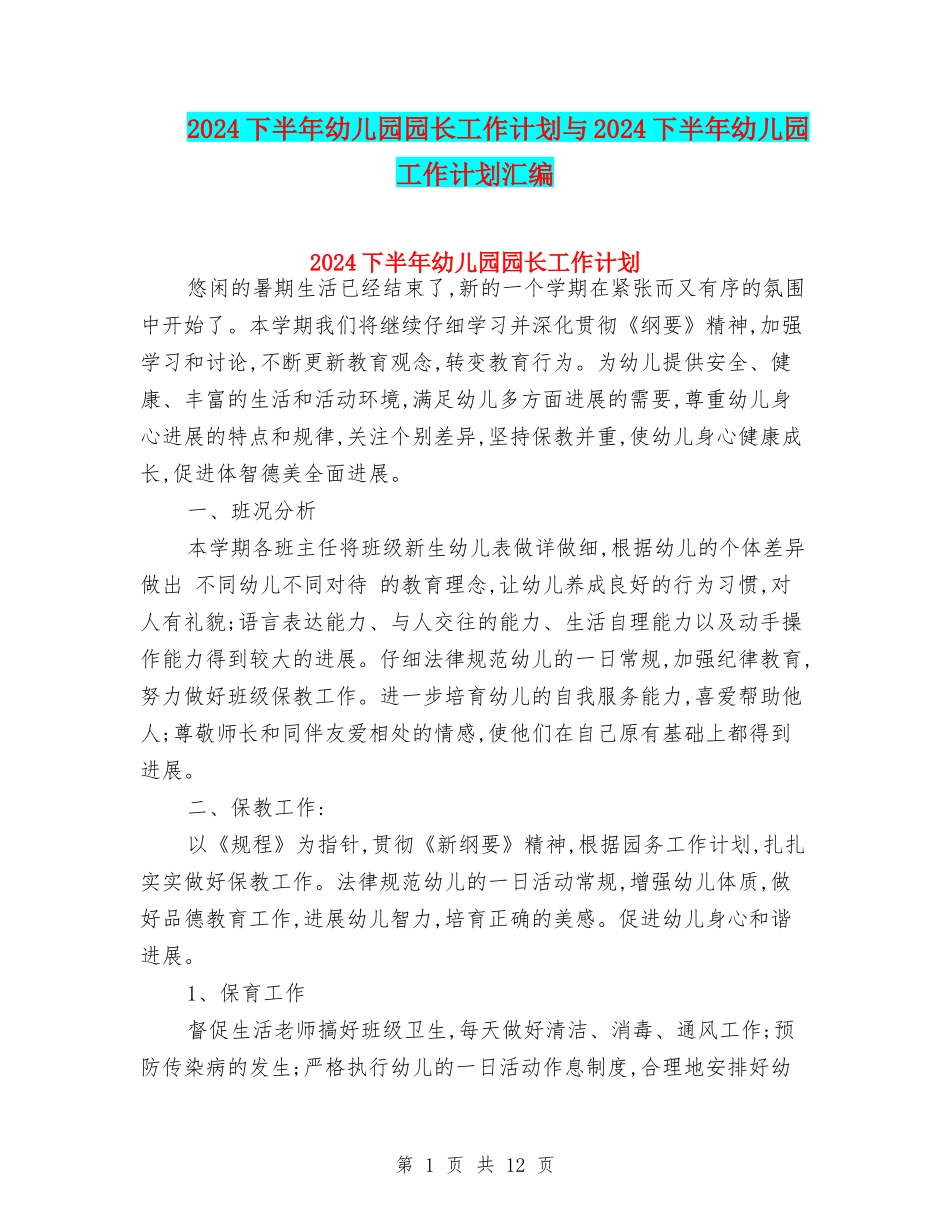 2024下半年幼儿园园长工作计划与2024下半年幼儿园工作计划汇编

2024下半年幼儿园园长工作计划

悠闲的暑期生活已经结束了,新的一个学期在紧张而又有序的氛围中开始了。本学期我们将继续仔细学习并深化贯彻《纲要》精神,加强学习和讨论,不断更新教育观念,转变教育行为。为幼儿提供安全、健康、丰富的生活和活动环境,满足幼儿多方面进展的需要,尊重幼儿身心进展的特点和规律,关注个别差异,坚持保教并重,使幼儿身心健康成长,促进体智德美全面进展。

一、班况分析

本学期各班主任将班级新生幼儿表做详做细,根据幼儿的个体差异做出 不同幼儿不同对待 的教育理念,让幼儿养成良好的行为习惯,对人有礼貌;语言表达能力、与人交往的能力、生活自理能力以及动手操作能力得到较大的进展。仔细法律规范幼儿的一日常规,加强纪律教育,努力做好班级保教工作。进一步培育幼儿的自我服务能力,喜爱帮助他人;尊敬师长和同伴友爱相处的情感,使他们在自己原有基础上都得到进展。

二、保教工作:

以《规程》为指针,贯彻《新纲要》精神,根据园务工作计划,扎扎实实做好保教工作。法律规范幼儿的一日活动常规,增强幼儿体质,做好品德教育工作,进展幼儿智力,培育正确的美感。促进幼儿身心和谐进展。

1、保育工作

督促生活老师搞好班级卫生,每天做好清洁、消毒、通风工作;预防传染病的发生;严格执行幼儿的一日活动作息制度,合理地安排好幼

第 1 页 共 12 页